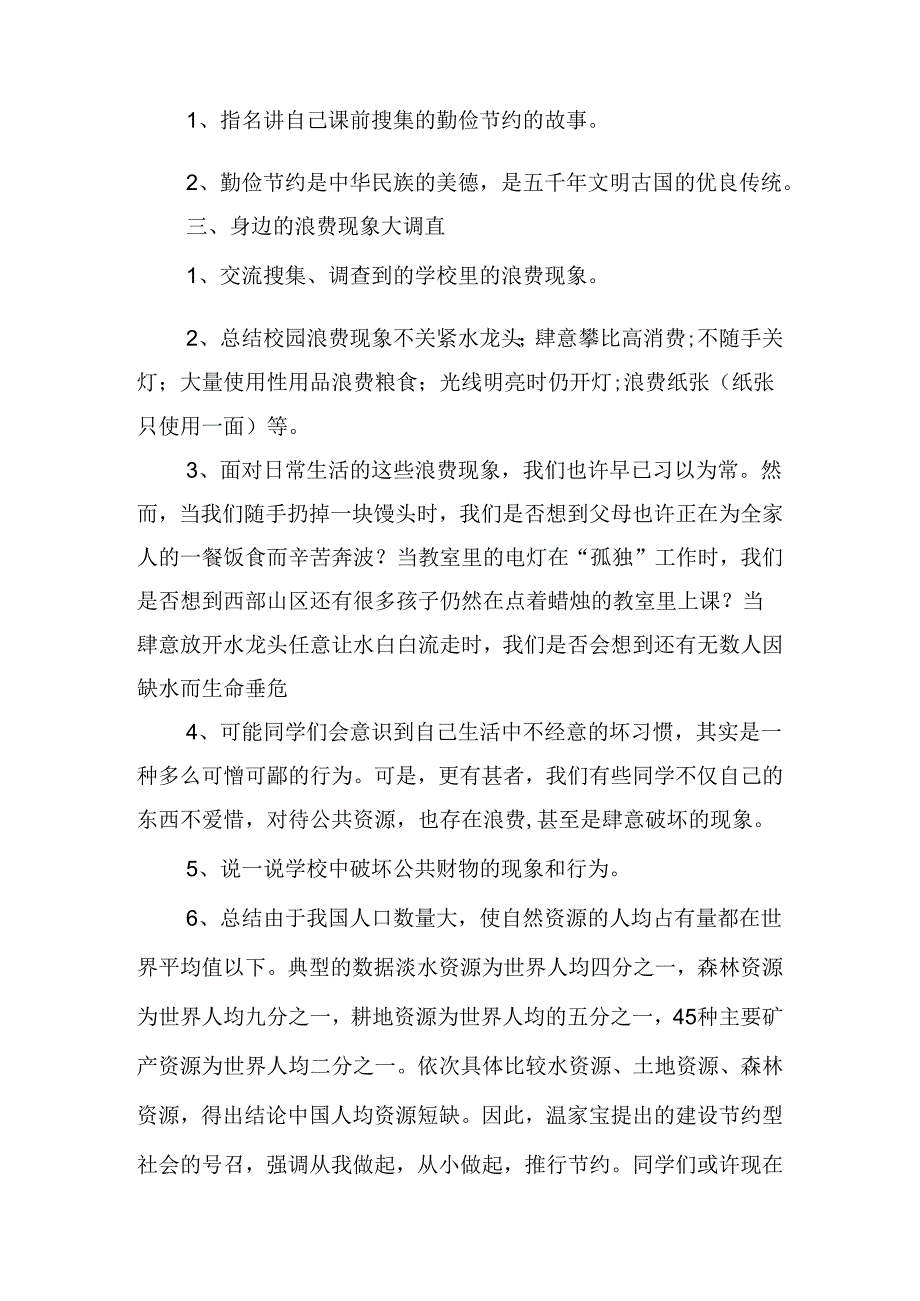 1、指名讲自己课前搜集的勤俭节约的故事。

2、勤俭节约是中华民族的美德，是五千年文明古国的优良传统。

三、身边的浪费现象大调直

1、交流搜集、调查到的学校里的浪费现象。

2、总结校园浪费现象不关紧水龙头;肆意攀比高消费;不随手关灯;大量使用性用品浪费粮食;光线明亮时仍开灯;浪费纸张（纸张只使用一面）等。

3、面对日常生活的这些浪费现象，我们也许早已习以为常。然而，当我们随手扔掉一块馒头时，我们是否想到父母也许正在为全家人的一餐饭食而辛苦奔波？当教室里的电灯在“孤独”工作时，我们是否想到西部山区还有很多孩子仍然在点着蜡烛的教室里上课？当肆意放开水龙头任意让水白白流走时，我们是否会想到还有无数人因缺水而生命垂危

4、可能同学们会意识到自己生活中不经意的坏习惯，其实是一种多么可憎可鄙的行为。可是，更有甚者，我们有些同学不仅自己的东西不爱惜，对待公共资源，也存在浪费,甚至是肆意破坏的现象。

5、说一说学校中破坏公共财物的现象和行为。

6、总结由于我国人口数量大，使自然资源的人均占有量都在世界平均值以下。典型的数据淡水资源为世界人均四分之一，森林资源为世界人均九分之一，耕地资源为世界人均的五分之一，45种主要矿产资源为世界人均二分之一。依次具体比较水资源、土地资源、森林资源，得出结论中国人均资源短缺。因此，温家宝提出的建设节约型社会的号召，强调从我做起，从小做起，推行节约。同学们或许现在